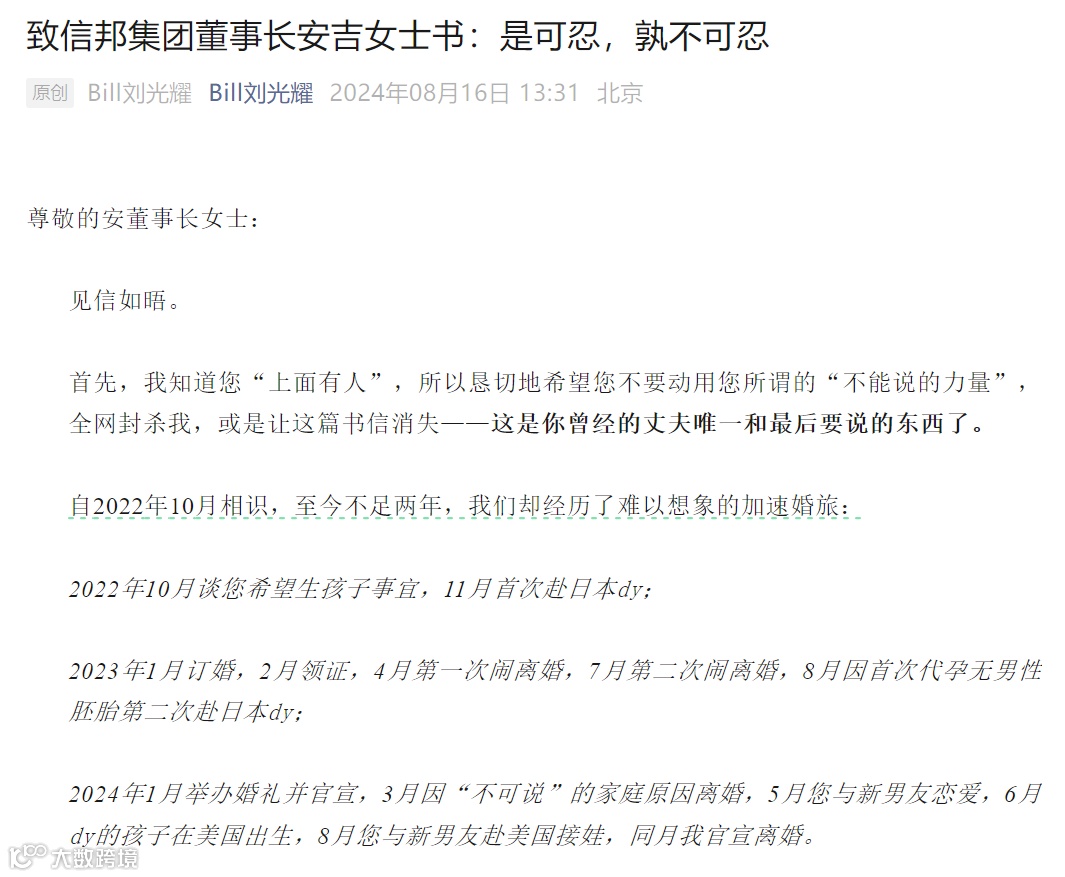 致信邦集团董事长安吉女士书：是可忍，孰不可忍

原创 Bill刘光耀 Bill刘光耀 2024年08月16日 13:31 北京

尊敬的安董事长女士：

见信如晤。

首先，我知道您“上面有人”，所以恳切地希望您不要动用您所谓的“不能说的力量”，全网封杀我，或是让这篇书信消失——这是你曾经的丈夫唯一和最后要说的东西了。

自2022年10月相识，至今不足两年，我们却经历了难以想象的加速婚旅：

2022年10月谈您希望生孩子事宜，11月首次赴日本dy；

2023年1月订婚，2月领证，4月第一次闹离婚，7月第二次闹离婚，8月因首次代孕无男性胚胎第二次赴日本dy；

2024年1月举办婚礼并官宣，3月因“不可说”的家庭原因离婚，5月您与新男友恋爱，6月dy的孩子在美国出生，8月您与新男友赴美国接娃，同月我官宣离婚。

大数跨境